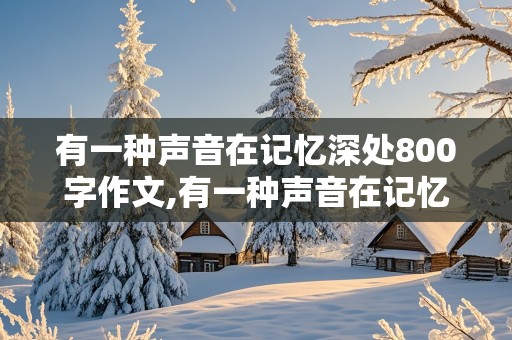 有一种声音在记忆深处800字作文,有一种声音在记忆